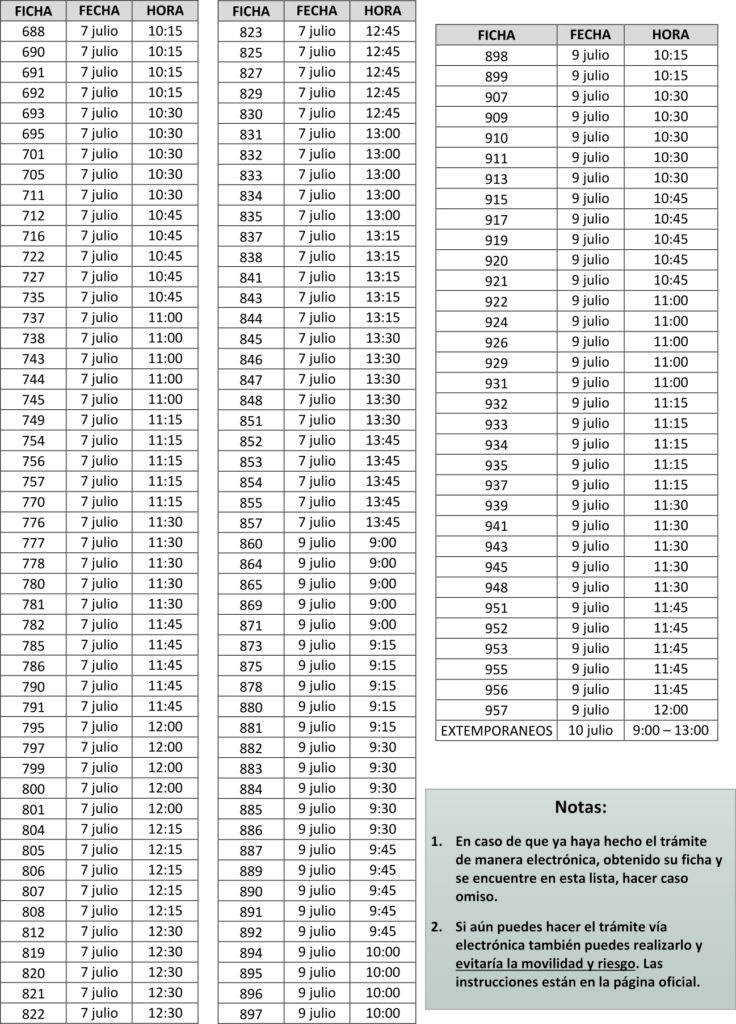 | FICHA | FECHA | HORA |
|---|---|---|
| 688 | 7 julio | 10:15 |
| 690 | 7 julio | 10:15 |
| 691 | 7 julio | 10:15 |
| 692 | 7 julio | 10:15 |
| 693 | 7 julio | 10:30 |
| 695 | 7 julio | 10:30 |
| 701 | 7 julio | 10:30 |
| 705 | 7 julio | 10:30 |
| 711 | 7 julio | 10:30 |
| 712 | 7 julio | 10:45 |
| 716 | 7 julio | 10:45 |
| 722 | 7 julio | 10:45 |
| 727 | 7 julio | 10:45 |
| 735 | 7 julio | 10:45 |
| 737 | 7 julio | 11:00 |
| 738 | 7 julio | 11:00 |
| 743 | 7 julio | 11:00 |
| 744 | 7 julio | 11:00 |
| 745 | 7 julio | 11:00 |
| 749 | 7 julio | 11:15 |
| 754 | 7 julio | 11:15 |
| 756 | 7 julio | 11:15 |
| 757 | 7 julio | 11:15 |
| 770 | 7 julio | 11:15 |
| 776 | 7 julio | 11:30 |
| 777 | 7 julio | 11:30 |
| 778 | 7 julio | 11:30 |
| 780 | 7 julio | 11:30 |
| 781 | 7 julio | 11:30 |
| 782 | 7 julio | 11:45 |
| 785 | 7 julio | 11:45 |
| 786 | 7 julio | 11:45 |
| 790 | 7 julio | 11:45 |
| 791 | 7 julio | 11:45 |
| 795 | 7 julio | 12:00 |
| 797 | 7 julio | 12:00 |
| 799 | 7 julio | 12:00 |
| 800 | 7 julio | 12:00 |
| 801 | 7 julio | 12:00 |
| 804 | 7 julio | 12:15 |
| 805 | 7 julio | 12:15 |
| 806 | 7 julio | 12:15 |
| 807 | 7 julio | 12:15 |
| 808 | 7 julio | 12:15 |
| 812 | 7 julio | 12:30 |
| 819 | 7 julio | 12:30 |
| 820 | 7 julio | 12:30 |
| 821 | 7 julio | 12:30 |
| 822 | 7 julio | 12:30 |

| FICHA | FECHA | HORA |
|---|---|---|
| 823 | 7 julio | 12:45 |
| 825 | 7 julio | 12:45 |
| 827 | 7 julio | 12:45 |
| 829 | 7 julio | 12:45 |
| 830 | 7 julio | 12:45 |
| 831 | 7 julio | 13:00 |
| 832 | 7 julio | 13:00 |
| 833 | 7 julio | 13:00 |
| 834 | 7 julio | 13:00 |
| 835 | 7 julio | 13:00 |
| 837 | 7 julio | 13:15 |
| 838 | 7 julio | 13:15 |
| 841 | 7 julio | 13:15 |
| 843 | 7 julio | 13:15 |
| 844 | 7 julio | 13:15 |
| 845 | 7 julio | 13:30 |
| 846 | 7 julio | 13:30 |
| 847 | 7 julio | 13:30 |
| 848 | 7 julio | 13:30 |
| 851 | 7 julio | 13:30 |
| 852 | 7 julio | 13:45 |
| 853 | 7 julio | 13:45 |
| 854 | 7 julio | 13:45 |
| 855 | 7 julio | 13:45 |
| 857 | 7 julio | 13:45 |
| 860 | 9 julio | 9:00 |
| 864 | 9 julio | 9:00 |
| 865 | 9 julio | 9:00 |
| 869 | 9 julio | 9:00 |
| 871 | 9 julio | 9:00 |
| 873 | 9 julio | 9:15 |
| 875 | 9 julio | 9:15 |
| 878 | 9 julio | 9:15 |
| 880 | 9 julio | 9:15 |
| 881 | 9 julio | 9:15 |
| 882 | 9 julio | 9:30 |
| 883 | 9 julio | 9:30 |
| 884 | 9 julio | 9:30 |
| 885 | 9 julio | 9:30 |
| 886 | 9 julio | 9:30 |
| 887 | 9 julio | 9:45 |
| 889 | 9 julio | 9:45 |
| 890 | 9 julio | 9:45 |
| 891 | 9 julio | 9:45 |
| 892 | 9 julio | 9:45 |
| 894 | 9 julio | 10:00 |
| 895 | 9 julio | 10:00 |
| 896 | 9 julio | 10:00 |
| 897 | 9 julio | 10:00 |

| FICHA | FECHA | HORA |
|---|---|---|
| 898 | 9 julio | 10:15 |
| 899 | 9 julio | 10:15 |
| 907 | 9 julio | 10:30 |
| 909 | 9 julio | 10:30 |
| 910 | 9 julio | 10:30 |
| 911 | 9 julio | 10:30 |
| 913 | 9 julio | 10:30 |
| 915 | 9 julio | 10:45 |
| 917 | 9 julio | 10:45 |
| 919 | 9 julio | 10:45 |
| 920 | 9 julio | 10:45 |
| 921 | 9 julio | 10:45 |
| 922 | 9 julio | 11:00 |
| 924 | 9 julio | 11:00 |
| 926 | 9 julio | 11:00 |
| 929 | 9 julio | 11:00 |
| 931 | 9 julio | 11:00 |
| 932 | 9 julio | 11:15 |
| 933 | 9 julio | 11:15 |
| 934 | 9 julio | 11:15 |
| 935 | 9 julio | 11:15 |
| 937 | 9 julio | 11:15 |
| 939 | 9 julio | 11:30 |
| 941 | 9 julio | 11:30 |
| 943 | 9 julio | 11:30 |
| 945 | 9 julio | 11:30 |
| 948 | 9 julio | 11:30 |
| 951 | 9 julio | 11:45 |
| 952 | 9 julio | 11:45 |
| 953 | 9 julio | 11:45 |
| 955 | 9 julio | 11:45 |
| 956 | 9 julio | 11:45 |
| 957 | 9 julio | 12:00 |
| EXTEMPORANEOS | 10 julio | 9:00 – 13:00 |

Notas:

1. En caso de que ya haya hecho el trámite de manera electrónica, obtenido su ficha y se encuentre en esta lista, hacer caso omiso.

2. Si aún puedes hacer el trámite vía electrónica también puedes realizarlo y evitaría la movilidad y riesgo. Las instrucciones están en la página oficial.